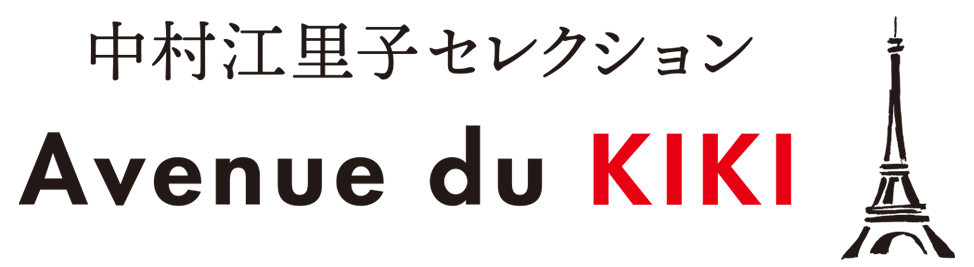 中村江里子セレクション
Avenue du KIKI